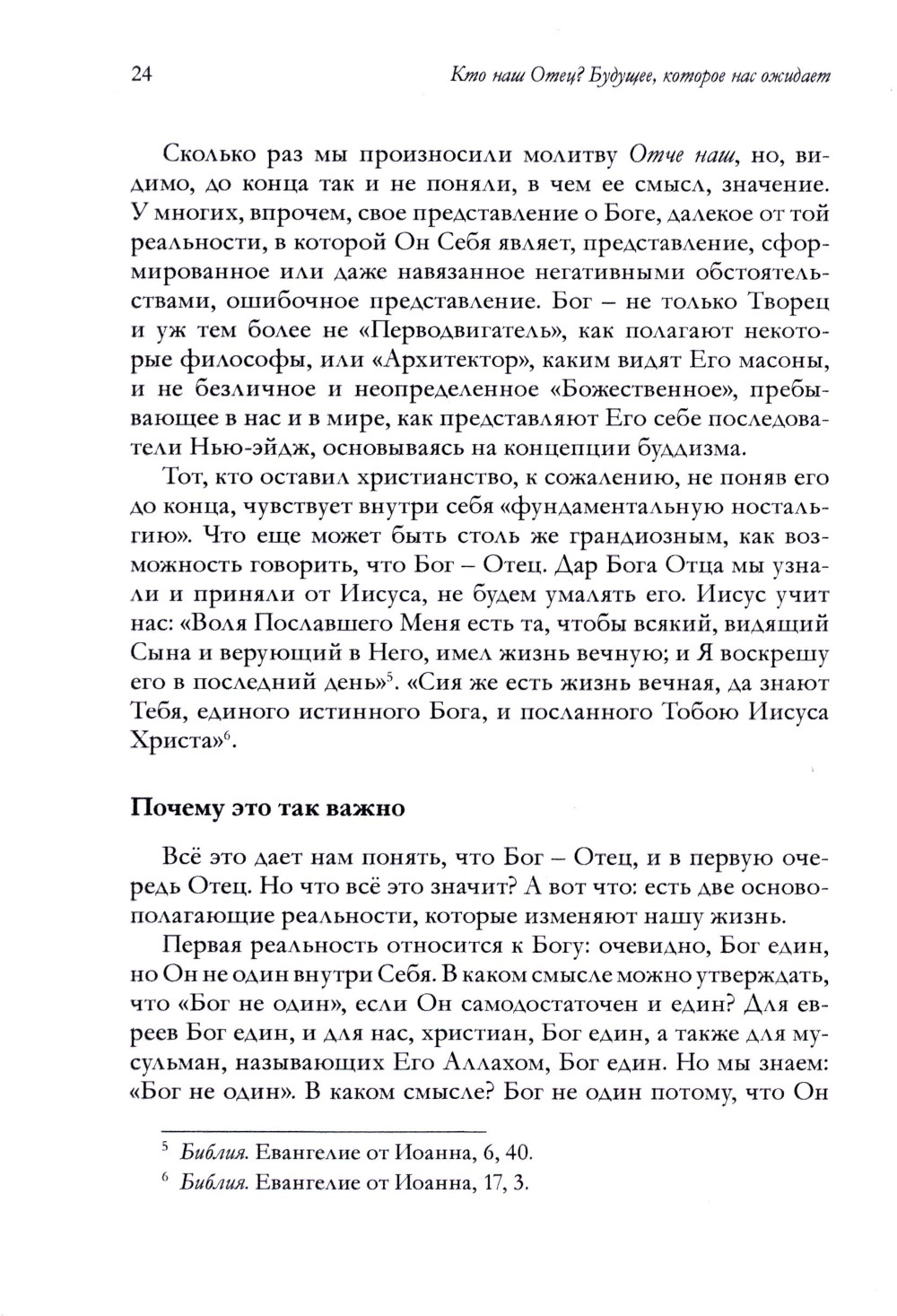 24 Кто наш Отец? Будущее, которое нас ожидает

Сколько раз мы произносили молитву Отче наш, но, видимо, до конца так и не поняли, в чем ее смысл, значение. У многих, впрочем, свое представление о Боге, далекое от той реальности, в которой Он Себя являет, представление, сформированное или даже навязанное негативными обстоятельствами, ошибочное представление. Бог – не только Творец и уж тем более не «Перводвигатель», как полагают некоторые философы, или «Архитектор», каким видят Его масоны, и не безличное и неопределенное «Божественное», пребывающее в нас и в мире, как представляют Его себе последователи Нью-эйдж, основываясь на концепции буддизма.

Тот, кто оставил христианство, к сожалению, не поняв его до конца, чувствует внутри себя «фундаментальную ностальгию». Что еще может быть столь же грандиозным, как возможность говорить, что Бог – Отец. Дар Бога Отца мы узнали и приняли от Иисуса, не будем умалять его. Иисус учит нас: «Воля Пославшего Меня есть та, чтобы всякий, видящий Сына и верующий в Него, имел жизнь вечную; и Я воскрешу его в последний день»$^5$. «Сия же есть жизнь вечная, да знают Тебя, единого истинного Бога, и посланного Тобою Иисуса Христа»$^6$.

Почему это так важно

Всё это дает нам понять, что Бог – Отец, и в первую очередь Отец. Но что всё это значит? А вот что: есть две основополагающие реальности, которые изменяют нашу жизнь.

Первая реальность относится к Богу: очевидно, Бог един, но Он не один внутри Себя. В каком смысле можно утверждать, что «Бог не один», если Он самодостаточен и един? Для евреев Бог един, и для нас, христиан, Бог един, а также для мусульман, называющих Его Аллахом, Бог един. Но мы знаем: «Бог не один». В каком смысле? Бог не один потому, что Он

$^5$ Библия. Евангелие от Иоанна, 6, 40.
$^6$ Библия. Евангелие от Иоанна, 17, 3.